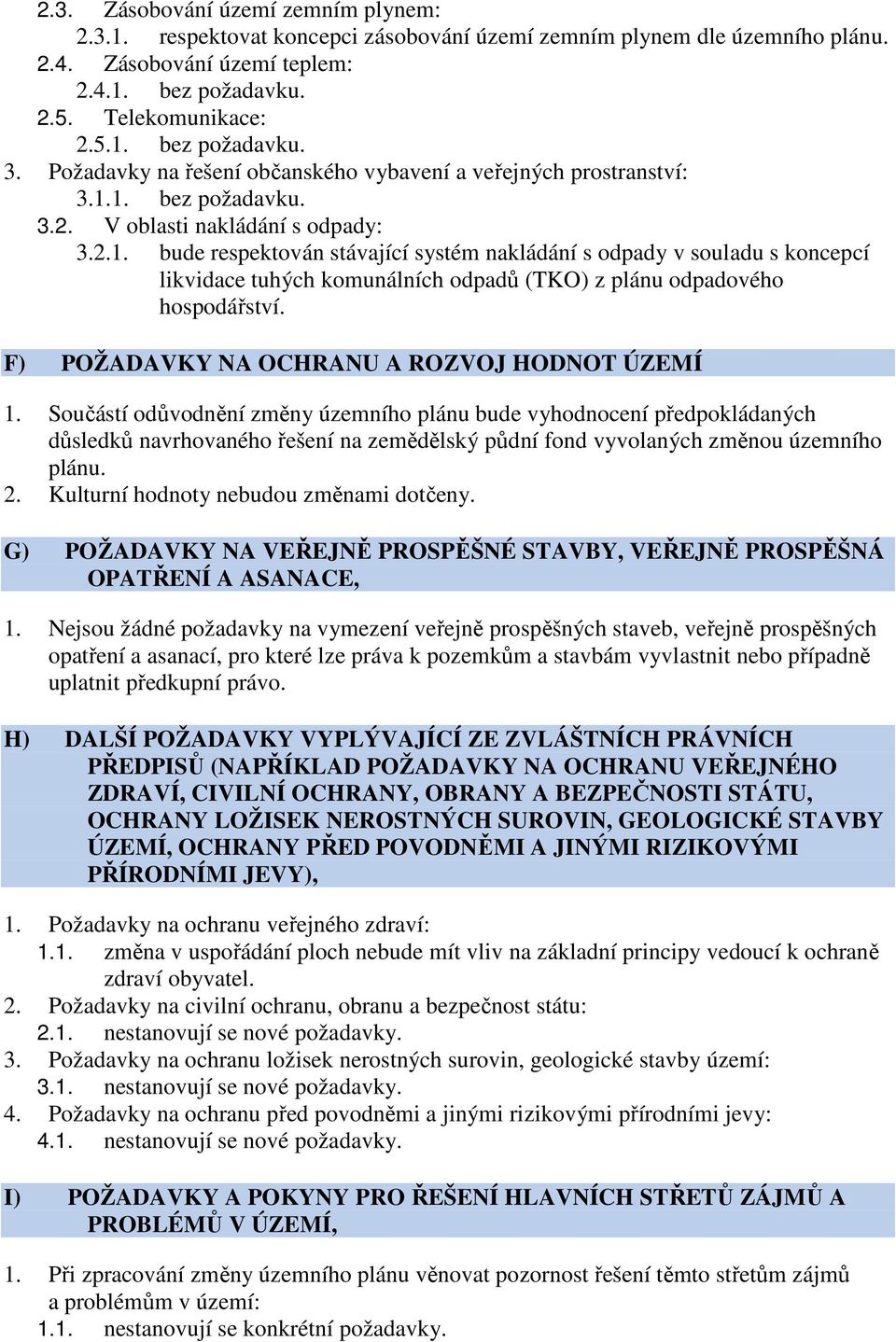 2.3. Zásobování území zemním plynem:
2.3.1. respektovat koncepci zásobování území zemním plynem dle územního plánu.
2.4. Zásobování území teplem:
2.4.1. bez požadavku.
2.5. Telekomunikace:
2.5.1. bez požadavku.
3. Požadavky na řešení občanského vybavení a veřejných prostranství:
3.1.1. bez požadavku.
3.2. V oblasti nakládání s odpady:
3.2.1. bude respektován stávající systém nakládání s odpady v souladu s koncepcí likvidace tuhých komunálních odpadů (TKO) z plánu odpadového hospodářství.

F) POŽADAVKY NA OCHRANU A ROZVOJ HODNOT ÚZEMÍ

1. Součástí odůvodnění změny územního plánu bude vyhodnocení předpokládaných důsledků navrhovaného řešení na zemědělský půdní fond vyvolaných změnou územního plánu.
2. Kulturní hodnoty nebudou změnami dotčeny.

G) POŽADAVKY NA VEŘEJNĚ PROSPĚŠNÉ STAVBY, VEŘEJNĚ PROSPĚŠNÁ OPATŘENÍ A ASANACE,

1. Nejsou žádné požadavky na vymezení veřejně prospěšných staveb, veřejně prospěšných opatření a asanací, pro které lze práva k pozemkům a stavbám vyvlastnit nebo případně uplatnit předkupní právo.

H) DALŠÍ POŽADAVKY VYPLÝVAJÍCÍ ZE ZVLÁŠTNÍCH PRÁVNÍCH PŘEDPISŮ (NAPŘÍKLAD POŽADAVKY NA OCHRANU VEŘEJNÉHO ZDRAVÍ, CIVILNÍ OCHRANY, OBRANY A BEZPEČNOSTI STÁTU, OCHRANY LOŽISEK NEROSTNÝCH SUROVIN, GEOLOGICKÉ STAVBY ÚZEMÍ, OCHRANY PŘED POVODNĚMI A JINÝMI RIZIKOVÝMI PŘÍRODNÍMI JEVY),

1. Požadavky na ochranu veřejného zdraví:
1.1. změna v uspořádání ploch nebude mít vliv na základní principy vedoucí k ochraně zdraví obyvatel.
2. Požadavky na civilní ochranu, obranu a bezpečnost státu:
2.1. nestanovují se nové požadavky.
3. Požadavky na ochranu ložisek nerostných surovin, geologické stavby území:
3.1. nestanovují se nové požadavky.
4. Požadavky na ochranu před povodněmi a jinými rizikovými přírodními jevy:
4.1. nestanovují se nové požadavky.

I) POŽADAVKY A POKYNY PRO ŘEŠENÍ HLAVNÍCH STŘETŮ ZÁJMŮ A PROBLÉMŮ V ÚZEMÍ,

1. Při zpracování změny územního plánu věnovat pozornost řešení těmto střetům zájmů a problémům v území:
1.1. nestanovují se konkrétní požadavky.